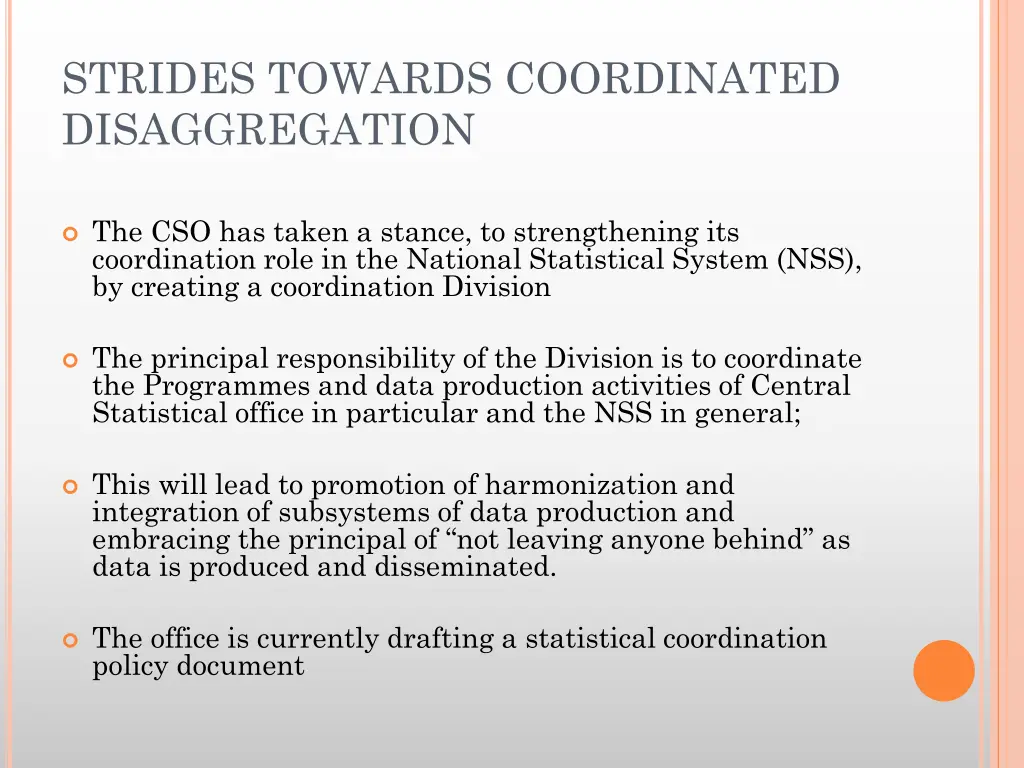 STRIDES TOWARDS COORDINATED DISAGGREGATION

The CSO has taken a stance, to strengthening its coordination role in the National Statistical System (NSS), by creating a coordination Division

The principal responsibility of the Division is to coordinate the Programmes and data production activities of Central Statistical office in particular and the NSS in general;

This will lead to promotion of harmonization and integration of subsystems of data production and embracing the principal of “not leaving anyone behind” as data is produced and disseminated.

The office is currently drafting a statistical coordination policy document